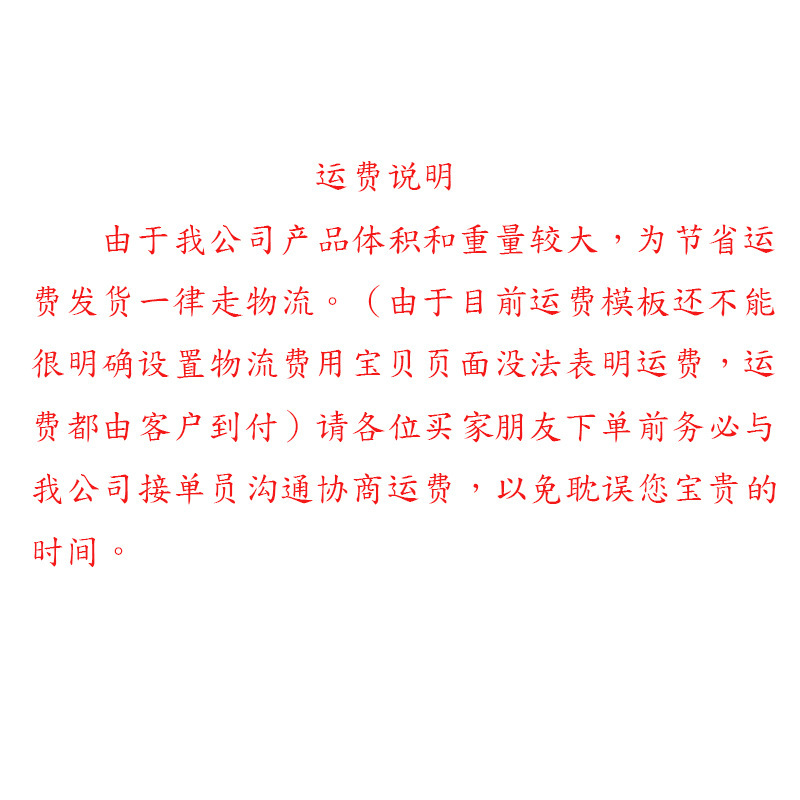 运费说明

由于我公司产品体积和重量较大，为节省运费发货一律走物流。（由于目前运费模板还不能很明确设置物流费用宝贝页面没法表明运费，运费都由客户到付）请各位买家朋友下单前务必与我公司接单员沟通协商运费，以免耽误您宝贵的时间。